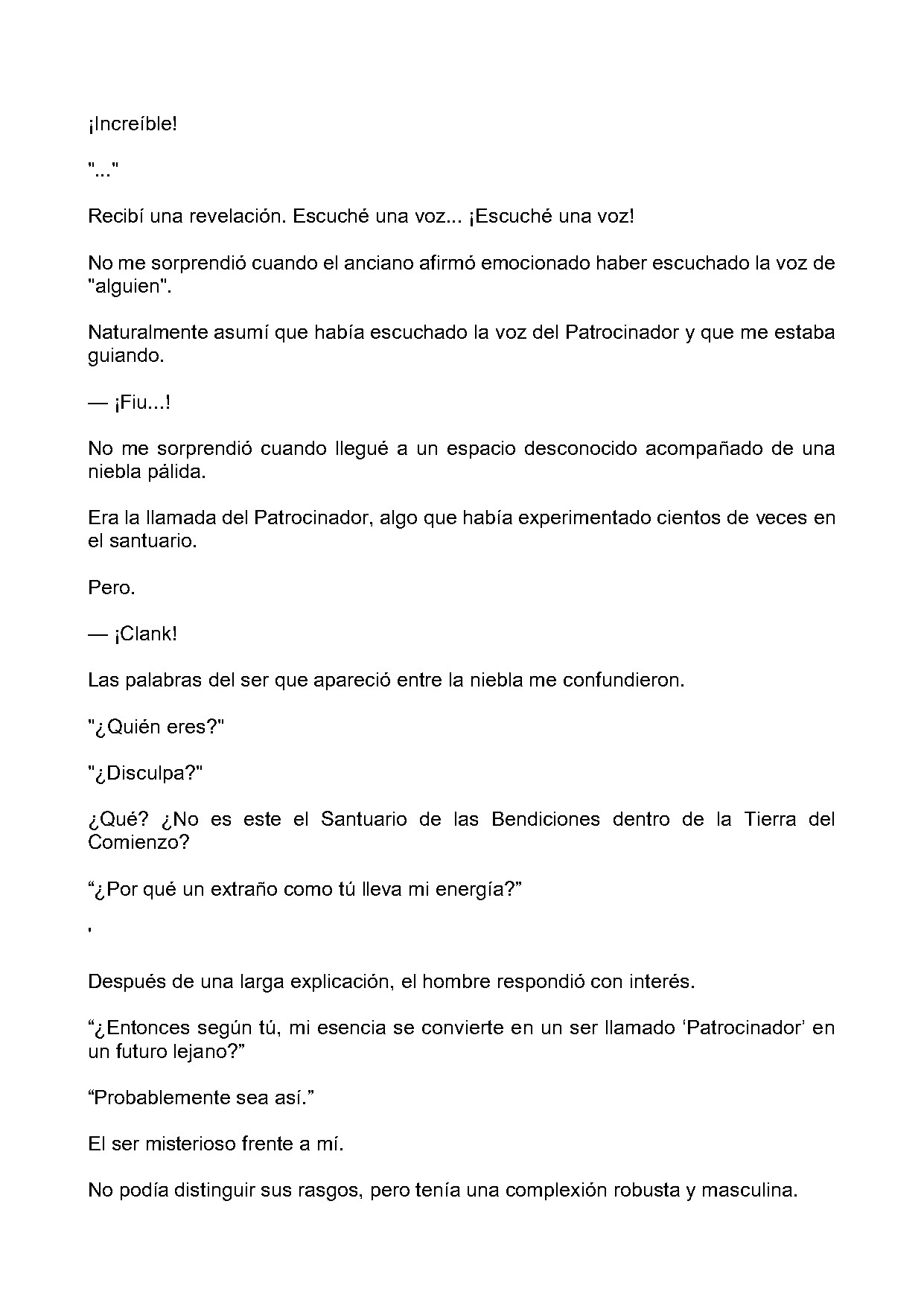 ¡Increíble!

"..."

Recibí una revelación. Escuché una voz... ¡Escuché una voz!

No me sorprendió cuando el anciano afirmó emocionado haber escuchado la voz de "alguien".

Naturalmente asumí que había escuchado la voz del Patrocinador y que me estaba guiando.

— ¡Fiu...!

No me sorprendió cuando llegué a un espacio desconocido acompañado de una niebla pálida.

Era la llamada del Patrocinador, algo que había experimentado cientos de veces en el santuario.

Pero.

— ¡Clank!

Las palabras del ser que apareció entre la niebla me confundieron.

"¿Quién eres?"

"¿Disculpa?"

¿Qué? ¿No es este el Santuario de las Bendiciones dentro de la Tierra del Comienzo?

"¿Por qué un extraño como tú lleva mi energía?"

'

Después de una larga explicación, el hombre respondió con interés.

"¿Entonces según tú, mi esencia se convierte en un ser llamado 'Patrocinador' en un futuro lejano?"

"Probablemente sea así."

El ser misterioso frente a mí.

No podía distinguir sus rasgos, pero tenía una complexión robusta y masculina.